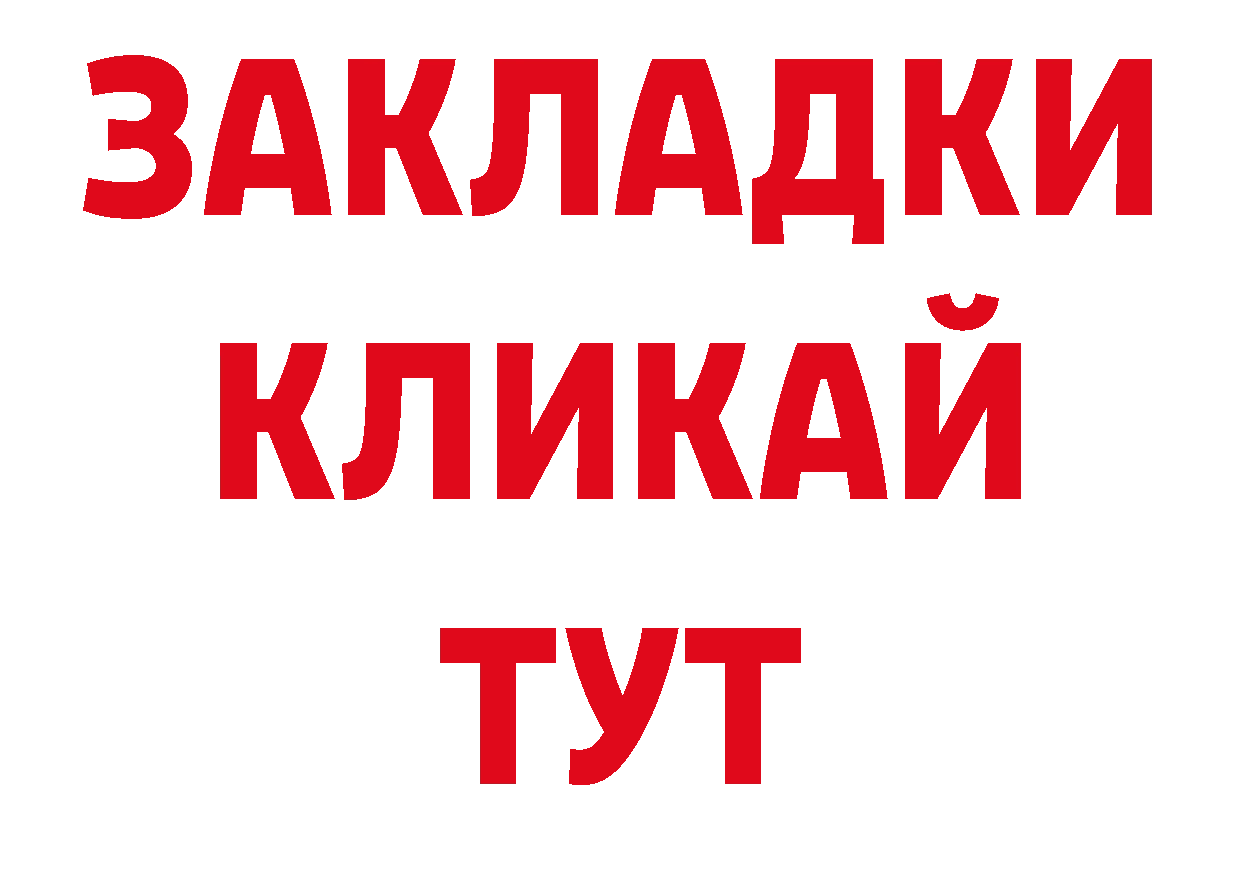 ЗАКЛАДКИ
КЛИКАЙ
ТУТ